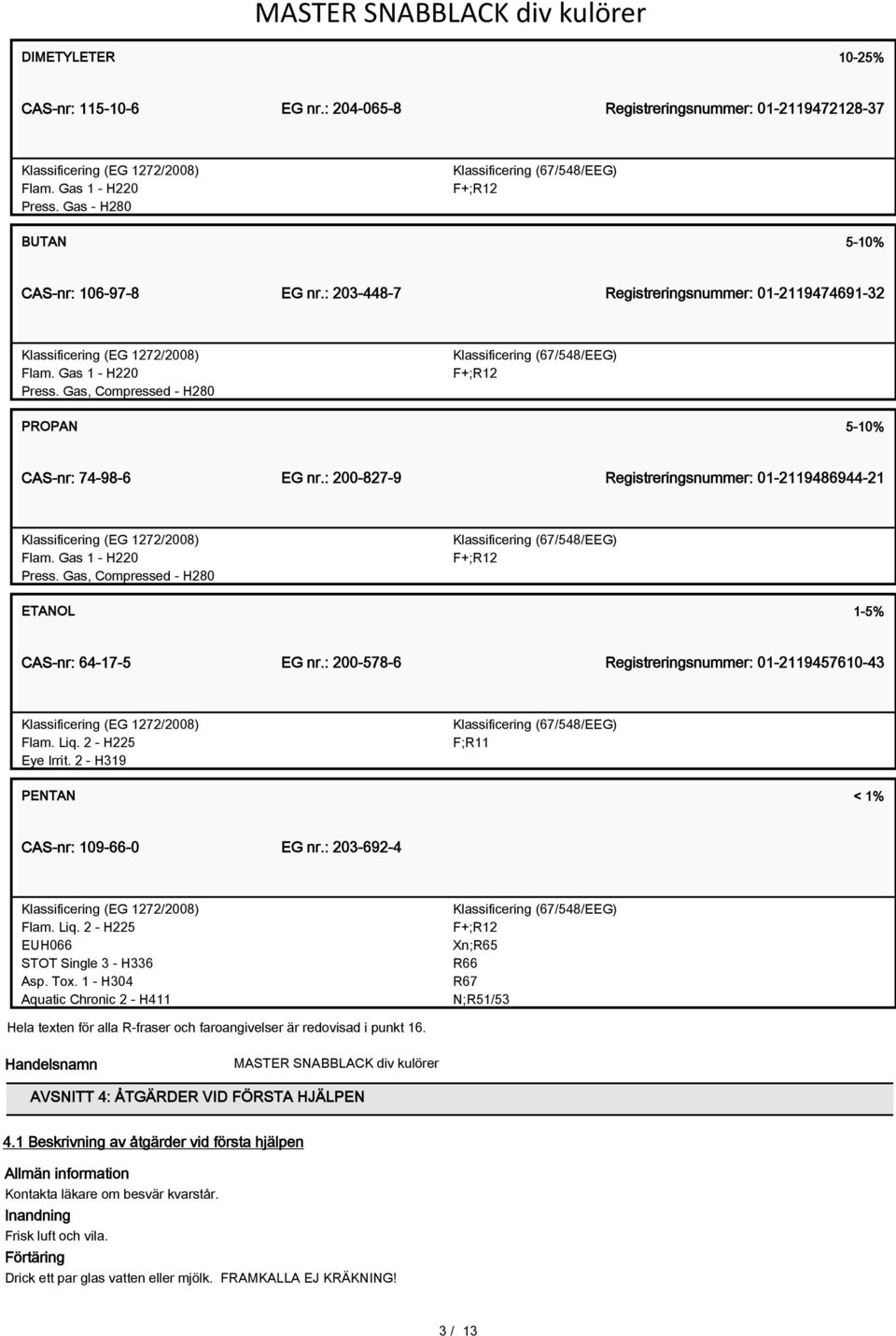 MASTER SNABBLACK div kulörer

DIMETYLETER 10-25%

CAS-nr: 115-10-6 EG nr.: 204-065-8 Registreringsnummer: 01-2119472128-37

Klassificering (EG 1272/2008)
Flam. Gas 1 - H220
Press. Gas - H280

Klassificering (67/548/EEG)
F+;R12

BUTAN 5-10%

CAS-nr: 106-97-8 EG nr.: 203-448-7 Registreringsnummer: 01-2119474691-32

Klassificering (EG 1272/2008)
Flam. Gas 1 - H220
Press. Gas, Compressed - H280

Klassificering (67/548/EEG)
F+;R12

PROPAN 5-10%

CAS-nr: 74-98-6 EG nr.: 200-827-9 Registreringsnummer: 01-2119486944-21

Klassificering (EG 1272/2008)
Flam. Gas 1 - H220
Press. Gas, Compressed - H280

Klassificering (67/548/EEG)
F+;R12

ETANOL 1-5%

CAS-nr: 64-17-5 EG nr.: 200-578-6 Registreringsnummer: 01-2119457610-43

Klassificering (EG 1272/2008)
Flam. Liq. 2 - H225
Eye Irrit. 2 - H319

Klassificering (67/548/EEG)
F;R11

PENTAN < 1%

CAS-nr: 109-66-0 EG nr.: 203-692-4

Klassificering (EG 1272/2008)
Flam. Liq. 2 - H225
EUH066
STOT Single 3 - H336
Asp. Tox. 1 - H304
Aquatic Chronic 2 - H411

Klassificering (67/548/EEG)
F+;R12
Xn;R65
R66
R67
N;R51/53

Hela texten för alla R-fraser och faroangivelser är redovisad i punkt 16.

Handelsnamn MASTER SNABBLACK div kulörer

AVSNITT 4: ÅTGÄRDER VID FÖRSTA HJÄLPEN

4.1 Beskrivning av åtgärder vid första hjälpen

Allmän information
Kontakta läkare om besvär kvarstår.

Inandning
Frisk luft och vila.

Förtäring
Drick ett par glas vatten eller mjölk. FRAMKALLA EJ KRÄKNING!

3 / 13